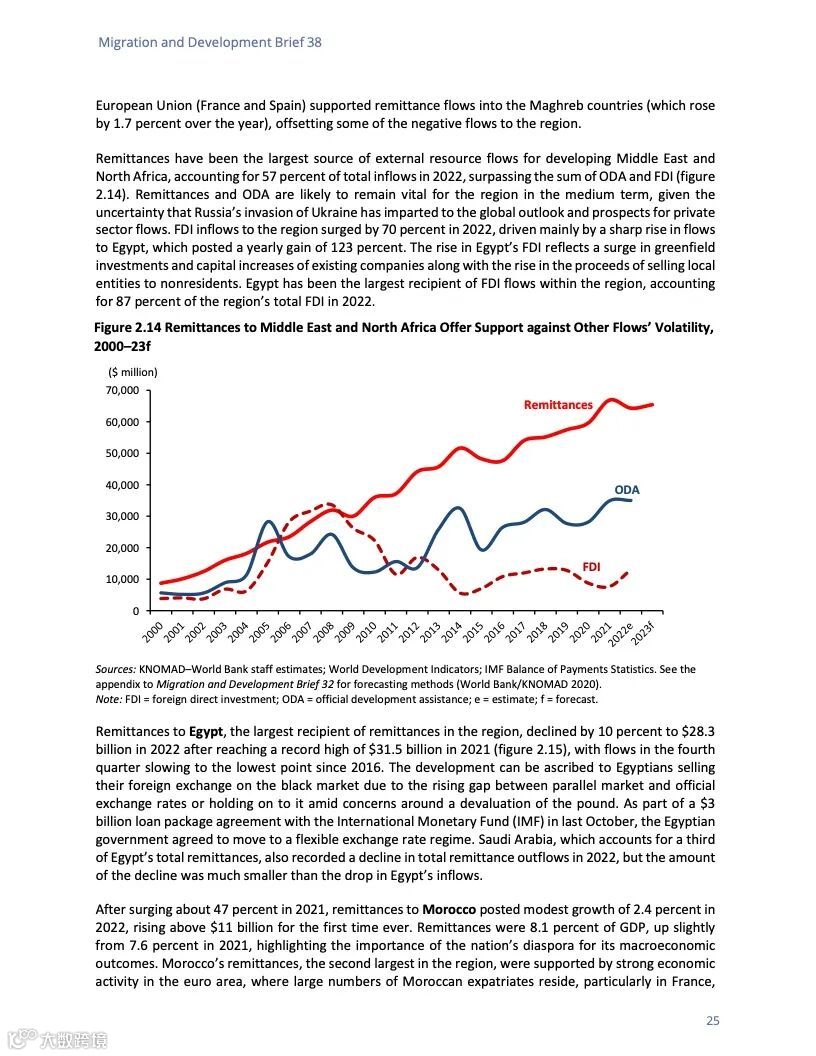 Migration and Development Brief 38

European Union (France and Spain) supported remittance flows into the Maghreb countries (which rose by 1.7 percent over the year), offsetting some of the negative flows to the region.

Remittances have been the largest source of external resource flows for developing Middle East and North Africa, accounting for 57 percent of total inflows in 2022, surpassing the sum of ODA and FDI (figure 2.14). Remittances and ODA are likely to remain vital for the region in the medium term, given the uncertainty that Russia's invasion of Ukraine has imparted to the global outlook and prospects for private sector flows. FDI inflows to the region surged by 70 percent in 2022, driven mainly by a sharp rise in flows to Egypt, which posted a yearly gain of 123 percent. The rise in Egypt's FDI reflects a surge in greenfield investments and capital increases of existing companies along with the rise in the proceeds of selling local entities to nonresidents. Egypt has been the largest recipient of FDI flows within the region, accounting for 87 percent of the region's total FDI in 2022.

Figure 2.14 Remittances to Middle East and North Africa Offer Support against Other Flows' Volatility, 2000–23f

($ million)
70,000
60,000
50,000
40,000
30,000
20,000
10,000
0
Remittances
ODA
FDI
2000 2001 2002 2003 2004 2005 2006 2007 2008 2009 2010 2011 2012 2013 2014 2015 2016 2017 2018 2019 2020 2021 2022e 2023f

Sources: KNOMAD–World Bank staff estimates; World Development Indicators; IMF Balance of Payments Statistics. See the appendix to Migration and Development Brief 32 for forecasting methods (World Bank/KNOMAD 2020).
Note: FDI = foreign direct investment; ODA = official development assistance; e = estimate; f = forecast.

Remittances to Egypt, the largest recipient of remittances in the region, declined by 10 percent to $28.3 billion in 2022 after reaching a record high of $31.5 billion in 2021 (figure 2.15), with flows in the fourth quarter slowing to the lowest point since 2016. The development can be ascribed to Egyptians selling their foreign exchange on the black market due to the rising gap between parallel market and official exchange rates or holding on to it amid concerns around a devaluation of the pound. As part of a $3 billion loan package agreement with the International Monetary Fund (IMF) in last October, the Egyptian government agreed to move to a flexible exchange rate regime. Saudi Arabia, which accounts for a third of Egypt's total remittances, also recorded a decline in total remittance outflows in 2022, but the amount of the decline was much smaller than the drop in Egypt's inflows.

After surging about 47 percent in 2021, remittances to Morocco posted modest growth of 2.4 percent in 2022, rising above $11 billion for the first time ever. Remittances were 8.1 percent of GDP, up slightly from 7.6 percent in 2021, highlighting the importance of the nation's diaspora for its macroeconomic outcomes. Morocco's remittances, the second largest in the region, were supported by strong economic activity in the euro area, where large numbers of Moroccan expatriates reside, particularly in France,

25

大数跨境